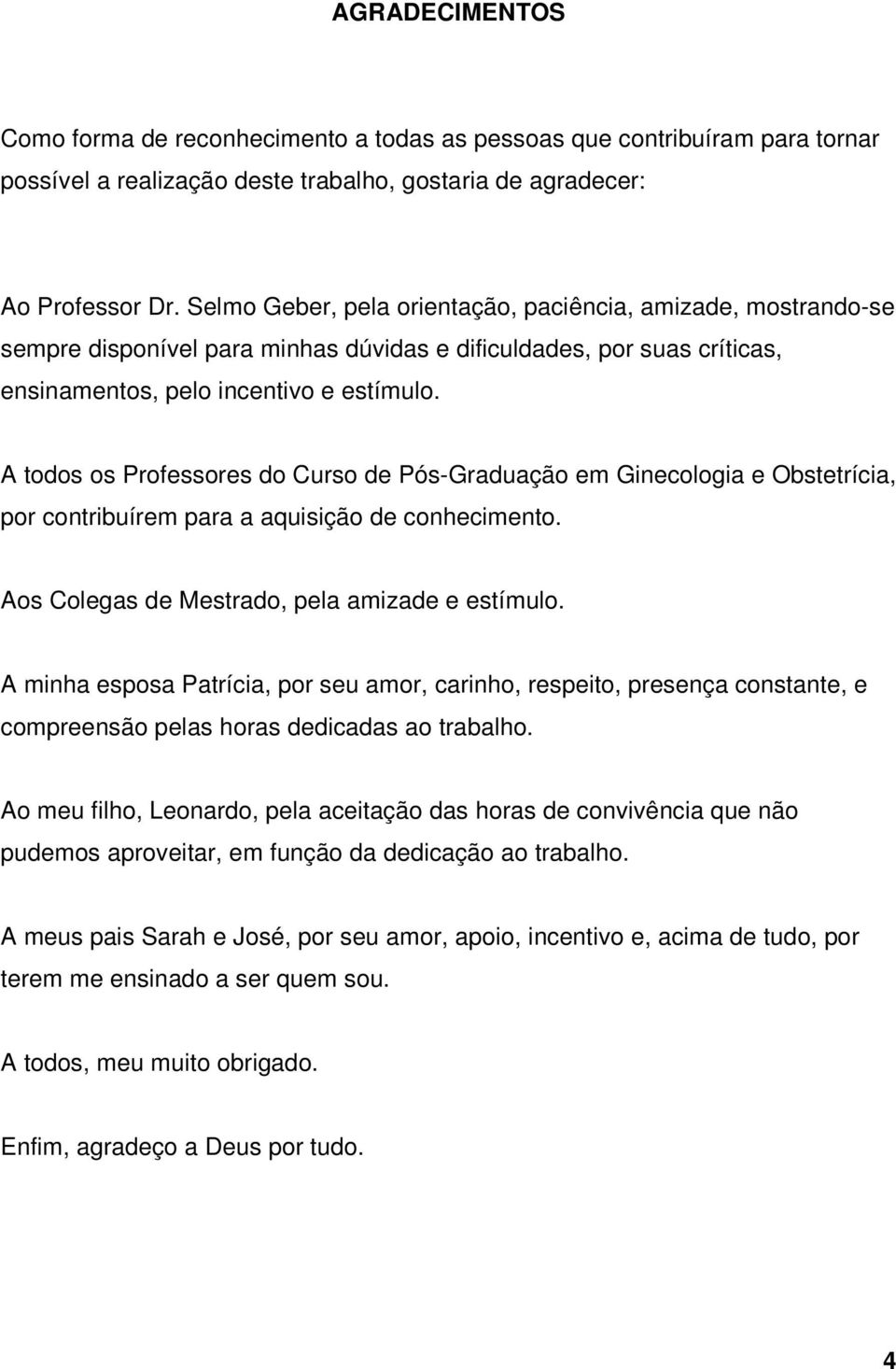 AGRADECIMENTOS

Como forma de reconhecimento a todas as pessoas que contribuíram para tornar possível a realização deste trabalho, gostaria de agradecer:

Ao Professor Dr. Selmo Geber, pela orientação, paciência, amizade, mostrando-se sempre disponível para minhas dúvidas e dificuldades, por suas críticas, ensinamentos, pelo incentivo e estímulo.

A todos os Professores do Curso de Pós-Graduação em Ginecologia e Obstetrícia, por contribuírem para a aquisição de conhecimento.

Aos Colegas de Mestrado, pela amizade e estímulo.

A minha esposa Patrícia, por seu amor, carinho, respeito, presença constante, e compreensão pelas horas dedicadas ao trabalho.

Ao meu filho, Leonardo, pela aceitação das horas de convivência que não pudemos aproveitar, em função da dedicação ao trabalho.

A meus pais Sarah e José, por seu amor, apoio, incentivo e, acima de tudo, por terem me ensinado a ser quem sou.

A todos, meu muito obrigado.

Enfim, agradeço a Deus por tudo.

4